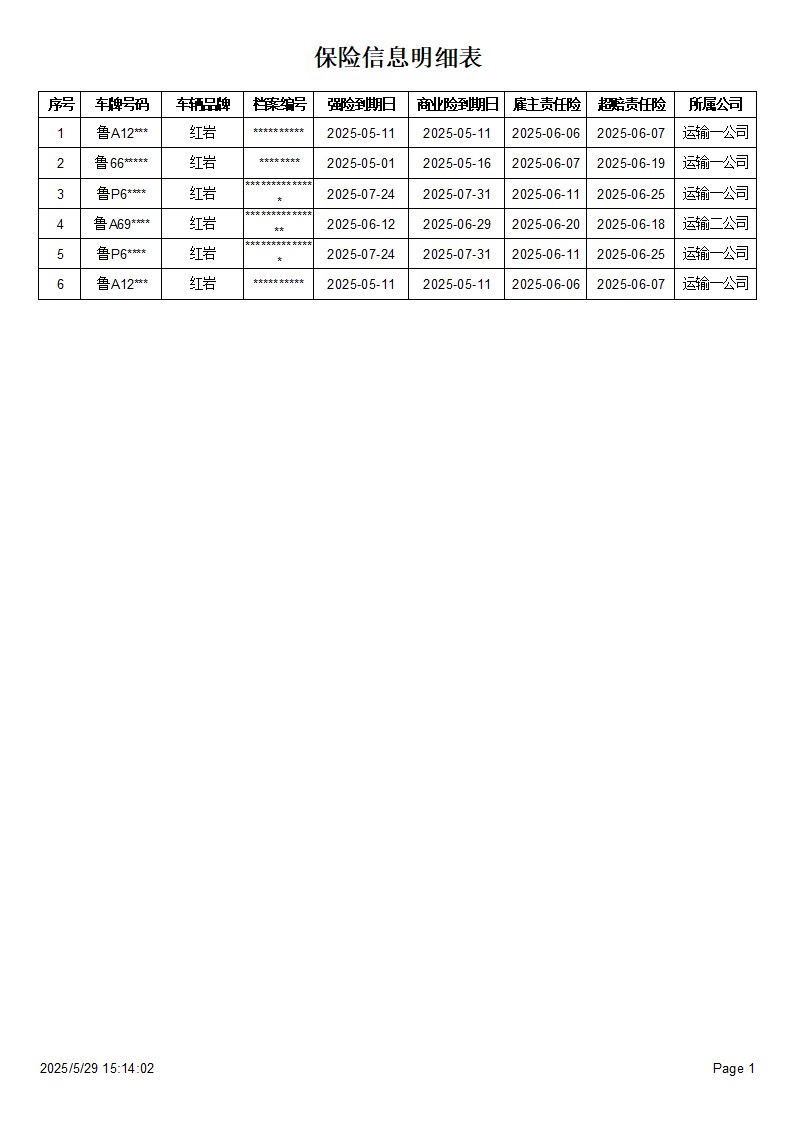 保险信息明细表

| 序号 | 车牌号码 | 车辆品牌 | 档案编号 | 强险到期日 | 商业险到期日 | 雇主责任险 | 超赔责任险 | 所属公司 |
|---|---|---|---|---|---|---|---|---|
| 1 | 鲁A12*** | 红岩 | ********** | 2025-05-11 | 2025-05-11 | 2025-06-06 | 2025-06-07 | 运输一公司 |
| 2 | 鲁66***** | 红岩 | ******** | 2025-05-01 | 2025-05-16 | 2025-06-07 | 2025-06-19 | 运输一公司 |
| 3 | 鲁P6**** | 红岩 | ************** | 2025-07-24 | 2025-07-31 | 2025-06-11 | 2025-06-25 | 运输一公司 |
| 4 | 鲁A69**** | 红岩 | *************** | 2025-06-12 | 2025-06-29 | 2025-06-20 | 2025-06-18 | 运输二公司 |
| 5 | 鲁P6**** | 红岩 | ************** | 2025-07-24 | 2025-07-31 | 2025-06-11 | 2025-06-25 | 运输一公司 |
| 6 | 鲁A12*** | 红岩 | ********** | 2025-05-11 | 2025-05-11 | 2025-06-06 | 2025-06-07 | 运输一公司 |

2025/5/29 15:14:02

Page 1